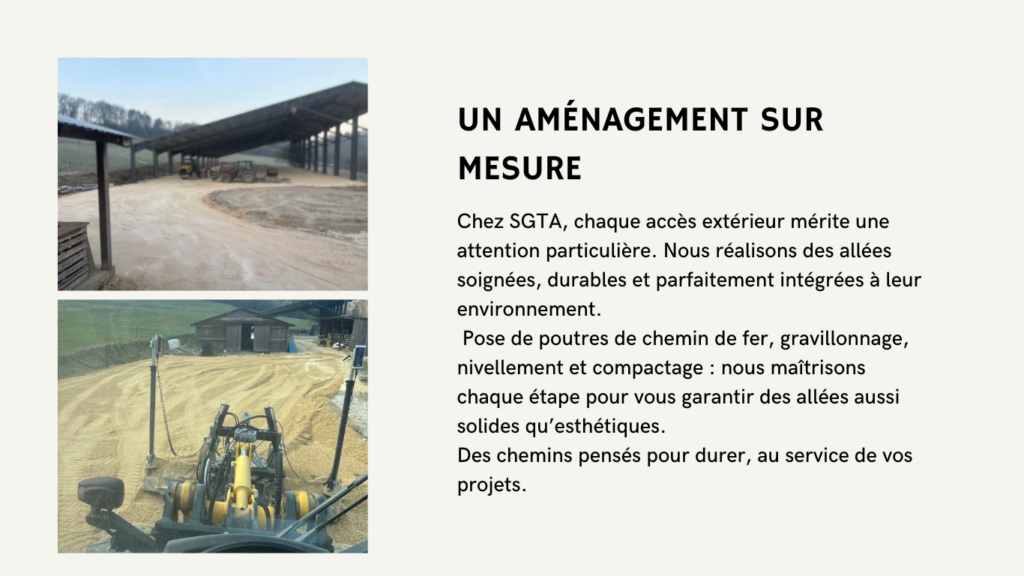 UN AMÉNAGEMENT SUR MESURE

Chez SGTA, chaque accès extérieur mérite une attention particulière. Nous réalisons des allées soignées, durables et parfaitement intégrées à leur environnement.
Pose de poutres de chemin de fer, gravillonnage, nivellement et compactage : nous maîtrisons chaque étape pour vous garantir des allées aussi solides qu'esthétiques.
Des chemins pensés pour durer, au service de vos projets.